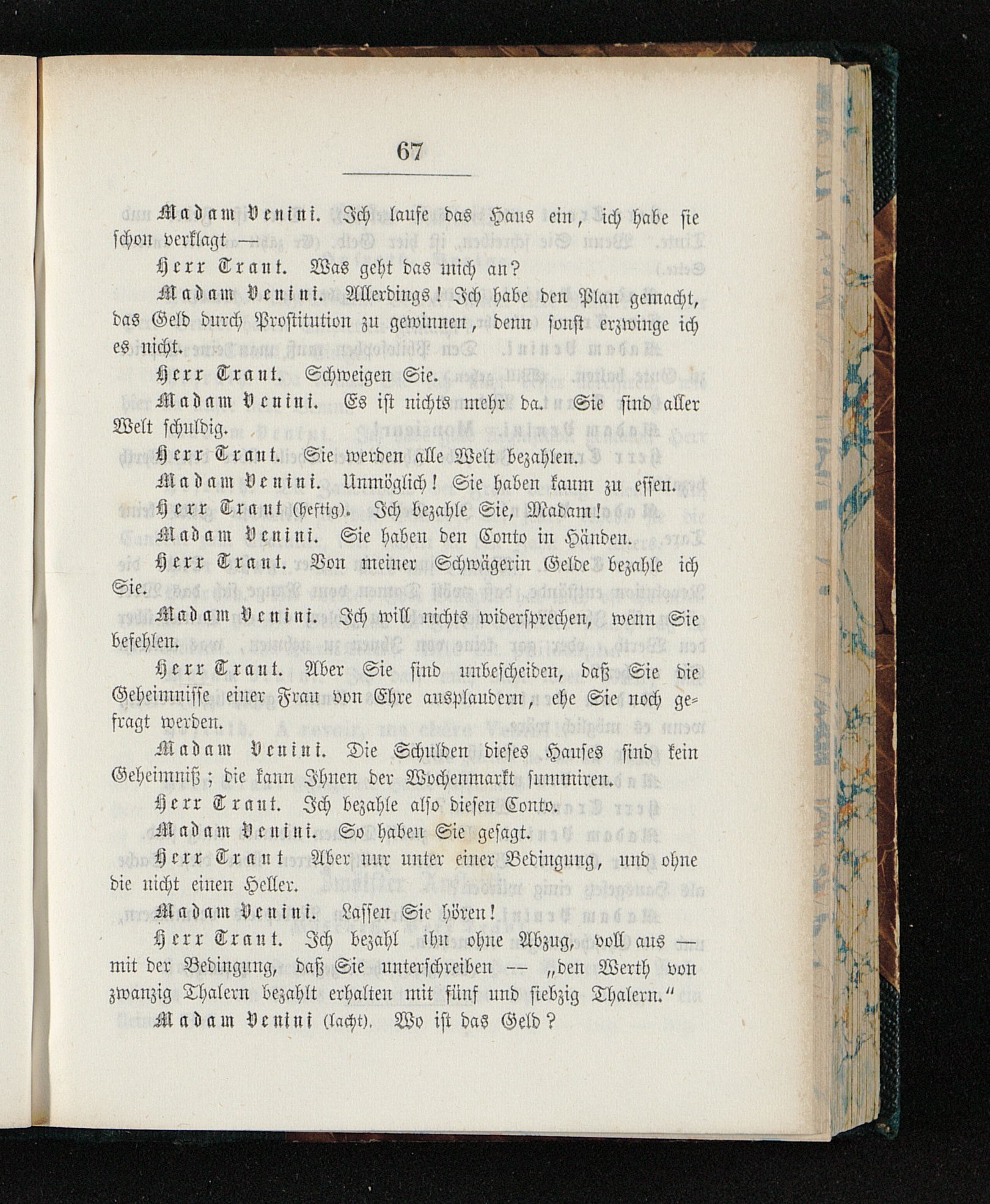 67

Madam Venini. Ich laufe das Haus ein, ich habe sie schon verklagt —

Herr Traut. Was geht das mich an?

Madam Venini. Allerdings! Ich habe den Plan gemacht, das Geld durch Prostitution zu gewinnen, denn sonst erzwinge ich es nicht.

Herr Traut. Schweigen Sie.

Madam Venini. Es ist nichts mehr da. Sie sind aller Welt schuldig.

Herr Traut. Sie werden alle Welt bezahlen.

Madam Venini. Unmöglich! Sie haben kaum zu essen.

Herr Traut (heftig). Ich bezahle Sie, Madam!

Madam Venini. Sie haben den Conto in Händen.

Herr Traut. Von meiner Schwägerin Gelde bezahle ich Sie.

Madam Venini. Ich will nichts widersprechen, wenn Sie befehlen.

Herr Traut. Aber Sie sind unbescheiden, daß Sie die Geheimnisse einer Frau von Ehre ausplaudern, ehe Sie noch gefragt werden.

Madam Venini. Die Schulden dieses Hauses sind kein Geheimniß; die kann Ihnen der Wochenmarkt summiren.

Herr Traut. Ich bezahle also diesen Conto.

Madam Venini. So haben Sie gesagt.

Herr Traut Aber nur unter einer Bedingung, und ohne die nicht einen Heller.

Madam Venini. Lassen Sie hören!

Herr Traut. Ich bezahl ihn ohne Abzug, voll aus — mit der Bedingung, daß Sie unterschreiben — „den Werth von zwanzig Thalern bezahlt erhalten mit fünf und siebzig Thalern.“

Madam Venini (lacht). Wo ist das Geld?